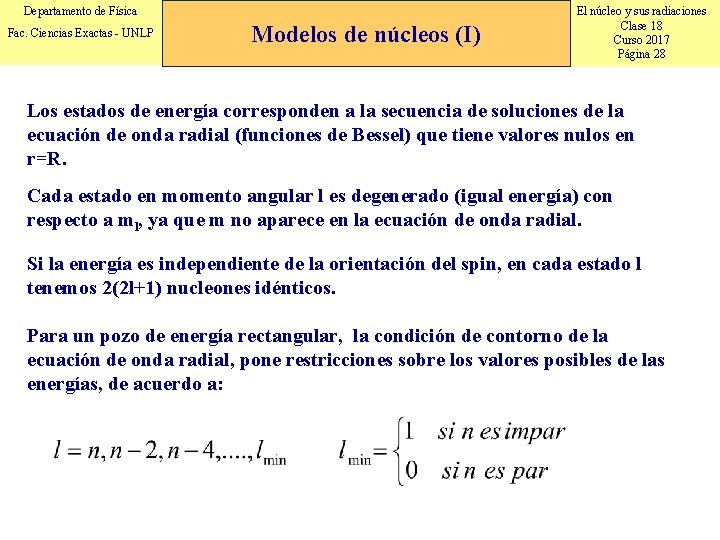 Departamento de Física
Fac. Ciencias Exactas - UNLP

Modelos de núcleos (I)

El núcleo y sus radiaciones
Clase 18
Curso 2017
Página 28

Los estados de energía corresponden a la secuencia de soluciones de la ecuación de onda radial (funciones de Bessel) que tiene valores nulos en r=R.

Cada estado en momento angular l es degenerado (igual energía) con respecto a $m_l$, ya que m no aparece en la ecuación de onda radial.

Si la energía es independiente de la orientación del spin, en cada estado l tenemos 2(2l+1) nucleones idénticos.

Para un pozo de energía rectangular, la condición de contorno de la ecuación de onda radial, pone restricciones sobre los valores posibles de las energías, de acuerdo a:

$l = n, n-2, n-4, ...., l_{\min}$ $l_{\min} = \begin{cases} 1 & si\ n\ es\ impar \\ 0 & si\ n\ es\ par \end{cases}$